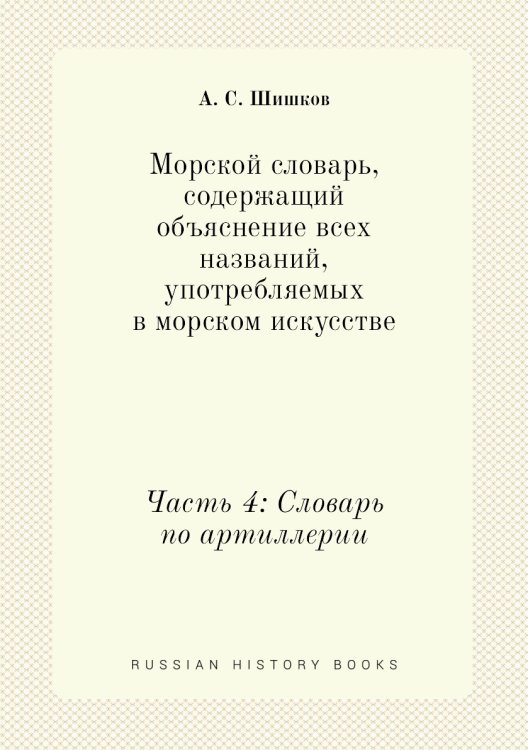 А. С. Шишков

Морской словарь, содержащий объяснение всех названий, употребляемых в морском искусстве

Часть 4: Словарь по артиллерии

RUSSIAN HISTORY BOOKS